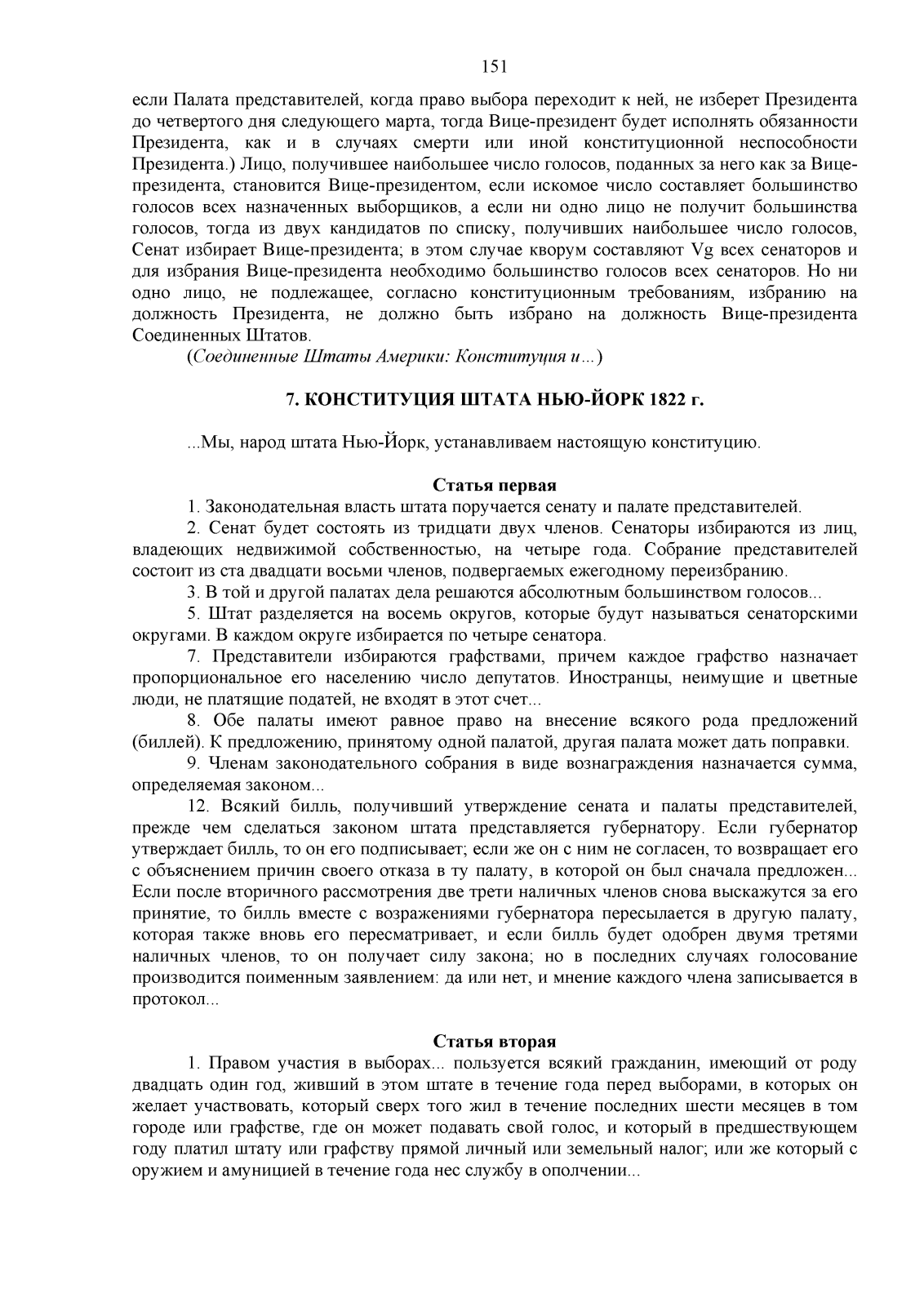 151

если Палата представителей, когда право выбора переходит к ней, не изберет Президента до четвертого дня следующего марта, тогда Вице-президент будет исполнять обязанности Президента, как и в случаях смерти или иной конституционной неспособности Президента.) Лицо, получившее наибольшее число голосов, поданных за него как за Вице-президента, становится Вице-президентом, если искомое число составляет большинство голосов всех назначенных выборщиков, а если ни одно лицо не получит большинства голосов, тогда из двух кандидатов по списку, получивших наибольшее число голосов, Сенат избирает Вице-президента; в этом случае кворум составляют Vg всех сенаторов и для избрания Вице-президента необходимо большинство голосов всех сенаторов. Но ни одно лицо, не подлежащее, согласно конституционным требованиям, избранию на должность Президента, не должно быть избрано на должность Вице-президента Соединенных Штатов.

(Соединенные Штаты Америки: Конституция и...)

7. КОНСТИТУЦИЯ ШТАТА НЬЮ-ЙОРК 1822 г.

...Мы, народ штата Нью-Йорк, устанавливаем настоящую конституцию.

Статья первая

1. Законодательная власть штата поручается сенату и палате представителей.

2. Сенат будет состоять из тридцати двух членов. Сенаторы избираются из лиц, владеющих недвижимой собственностью, на четыре года. Собрание представителей состоит из ста двадцати восьми членов, подвергаемых ежегодному переизбранию.

3. В той и другой палатах дела решаются абсолютным большинством голосов...

5. Штат разделяется на восемь округов, которые будут называться сенаторскими округами. В каждом округе избирается по четыре сенатора.

7. Представители избираются графствами, причем каждое графство назначает пропорциональное его населению число депутатов. Иностранцы, неимущие и цветные люди, не платящие податей, не входят в этот счет...

8. Обе палаты имеют равное право на внесение всякого рода предложений (биллей). К предложению, принятому одной палатой, другая палата может дать поправки.

9. Членам законодательного собрания в виде вознаграждения назначается сумма, определяемая законом...

12. Всякий билль, получивший утверждение сената и палаты представителей, прежде чем сделаться законом штата представляется губернатору. Если губернатор утверждает билль, то он его подписывает; если же он с ним не согласен, то возвращает его с объяснением причин своего отказа в ту палату, в которой он был сначала предложен... Если после вторичного рассмотрения две трети наличных членов снова выскажутся за его принятие, то билль вместе с возражениями губернатора пересылается в другую палату, которая также вновь его пересматривает, и если билль будет одобрен двумя третями наличных членов, то он получает силу закона; но в последних случаях голосование производится поименным заявлением: да или нет, и мнение каждого члена записывается в протокол...

Статья вторая

1. Правом участия в выборах... пользуется всякий гражданин, имеющий от роду двадцать один год, живший в этом штате в течение года перед выборами, в которых он желает участвовать, который сверх того жил в течение последних шести месяцев в том городе или графстве, где он может подавать свой голос, и который в предшествующем году платил штату или графству прямой личный или земельный налог; или же который с оружием и амуницией в течение года нес службу в ополчении...